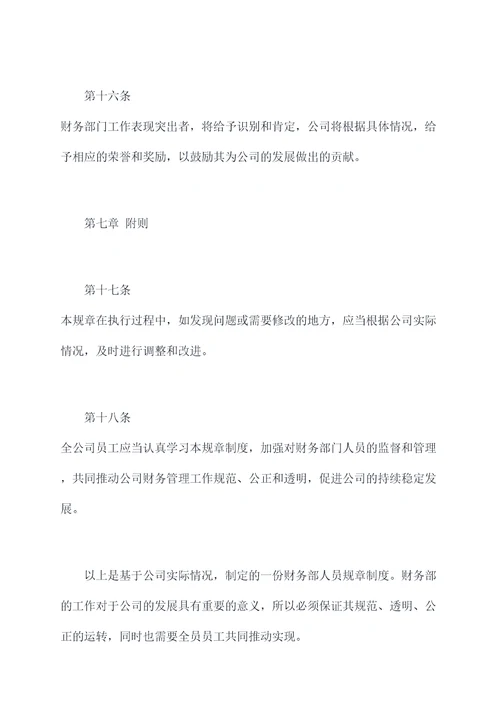 第十六条

财务部门工作表现突出者，将给予识别和肯定，公司将根据具体情况，给予相应的荣誉和奖励，以鼓励其为公司的发展做出的贡献。

第七章 附则

第十七条

本规章在执行过程中，如发现问题或需要修改的地方，应当根据公司实际情况，及时进行调整和改进。

第十八条

全公司员工应当认真学习本规章制度，加强对财务部门人员的监督和管理，共同推动公司财务管理工作规范、公正和透明，促进公司的持续稳定发展。

以上是基于公司实际情况，制定的一份财务部人员规章制度。财务部的工作对于公司的发展具有重要的意义，所以必须保证其规范、透明、公正的运转，同时也需要全员员工共同推动实现。